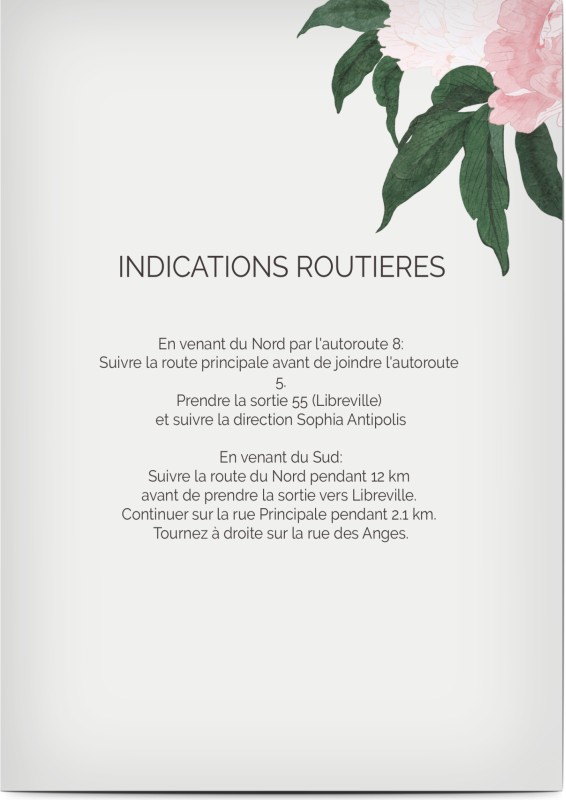 INDICATIONS ROUTIERES

En venant du Nord par l'autoroute 8:
Suivre la route principale avant de joindre l'autoroute 5.
Prendre la sortie 55 (Libreville)
et suivre la direction Sophia Antipolis

En venant du Sud:
Suivre la route du Nord pendant 12 km
avant de prendre la sortie vers Libreville.
Continuer sur la rue Principale pendant 2.1 km.
Tournez à droite sur la rue des Anges.